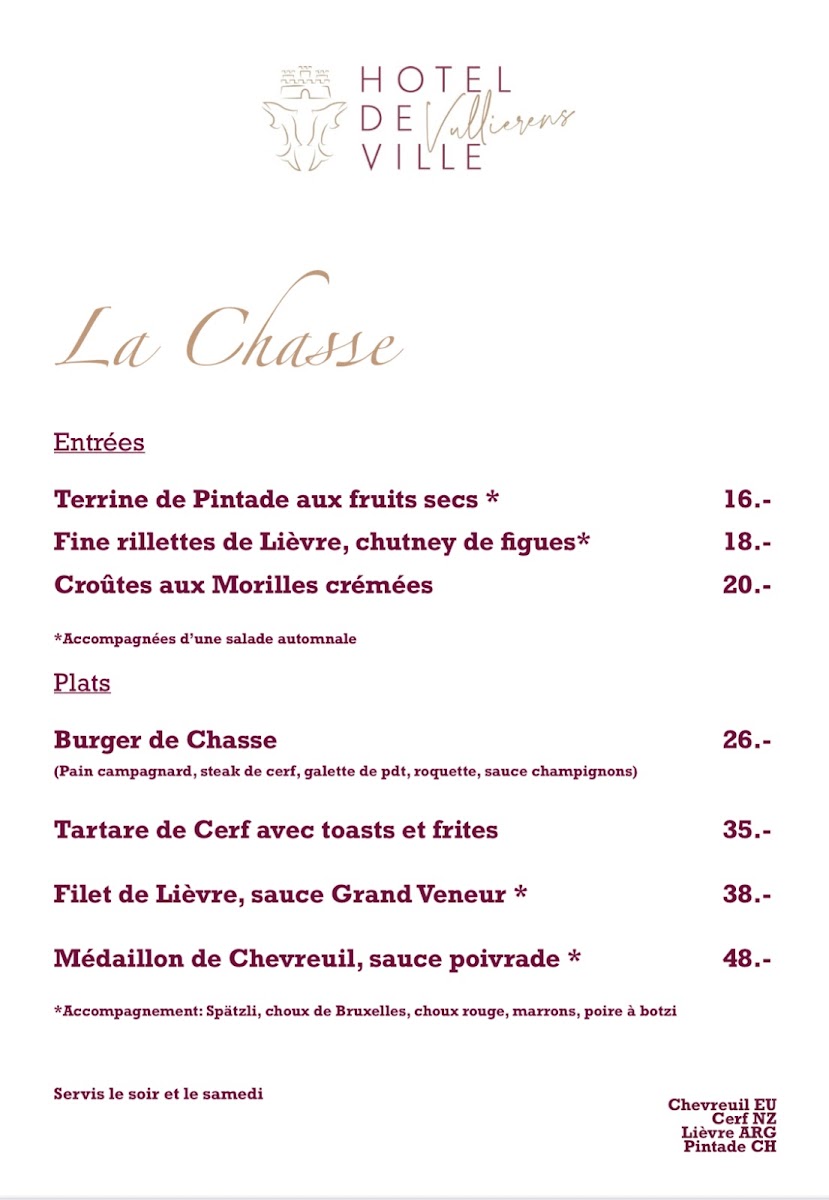 HOTEL DE VILLE Vullierens

La Chasse

Entrées

Terrine de Pintade aux fruits secs * 16.-

Fine rillettes de Lièvre, chutney de figues* 18.-

Croûtes aux Morilles crémées 20.-

*Accompagnées d'une salade automnale

Plats

Burger de Chasse 26.-
(Pain campagnard, steak de cerf, galette de pdt, roquette, sauce champignons)

Tartare de Cerf avec toasts et frites 35.-

Filet de Lièvre, sauce Grand Veneur * 38.-

Médaillon de Chevreuil, sauce poivrade * 48.-

*Accompagnement: Spätzli, choux de Bruxelles, choux rouge, marrons, poire à botzi

Servis le soir et le samedi

Chevreuil EU
Cerf NZ
Lièvre ARG
Pintade CH